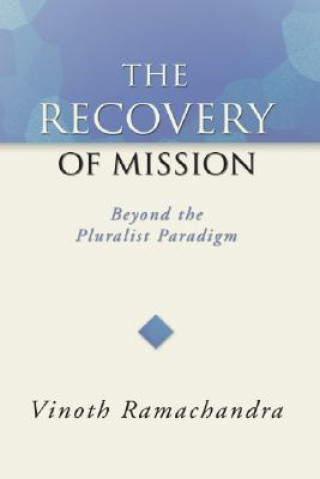 THE RECOVERY OF MISSION

Beyond the Pluralist Paradigm

Vinoth Ramachandra